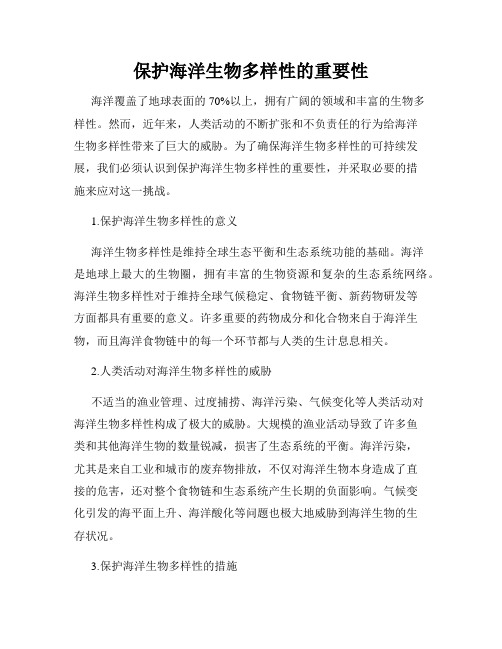 保护海洋生物多样性的重要性

海洋覆盖了地球表面的 70%以上，拥有广阔的领域和丰富的生物多样性。然而，近年来，人类活动的不断扩张和不负责任的行为给海洋生物多样性带来了巨大的威胁。为了确保海洋生物多样性的可持续发展，我们必须认识到保护海洋生物多样性的重要性，并采取必要的措施来应对这一挑战。

1.保护海洋生物多样性的意义

海洋生物多样性是维持全球生态平衡和生态系统功能的基础。海洋是地球上最大的生物圈，拥有丰富的生物资源和复杂的生态系统网络。海洋生物多样性对于维持全球气候稳定、食物链平衡、新药物研发等方面都具有重要的意义。许多重要的药物成分和化合物来自于海洋生物，而且海洋食物链中的每一个环节都与人类的生计息息相关。

2.人类活动对海洋生物多样性的威胁

不适当的渔业管理、过度捕捞、海洋污染、气候变化等人类活动对海洋生物多样性构成了极大的威胁。大规模的渔业活动导致了许多鱼类和其他海洋生物的数量锐减，损害了生态系统的平衡。海洋污染，尤其是来自工业和城市的废弃物排放，不仅对海洋生物本身造成了直接的危害，还对整个食物链和生态系统产生长期的负面影响。气候变化引发的海平面上升、海洋酸化等问题也极大地威胁到海洋生物的生存状况。

3.保护海洋生物多样性的措施